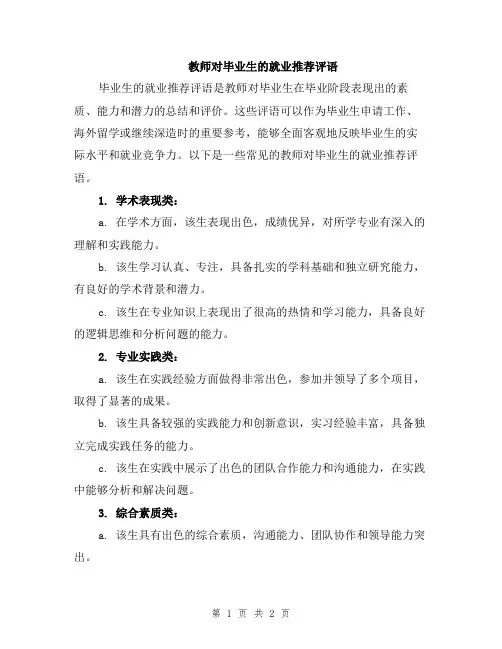 教师对毕业生的就业推荐评语

毕业生的就业推荐评语是教师对毕业生在毕业阶段表现出的素质、能力和潜力的总结和评价。这些评语可以作为毕业生申请工作、海外留学或继续深造时的重要参考，能够全面客观地反映毕业生的实际水平和就业竞争力。以下是一些常见的教师对毕业生的就业推荐评语。

1. 学术表现类：

a. 在学术方面，该生表现出色，成绩优异，对所学专业有深入的理解和实践能力。

b. 该生学习认真、专注，具备扎实的学科基础和独立研究能力，有良好的学术背景和潜力。

c. 该生在专业知识上表现出了很高的热情和学习能力，具备良好的逻辑思维和分析问题的能力。

2. 专业实践类：

a. 该生在实践经验方面做得非常出色，参加并领导了多个项目，取得了显著的成果。

b. 该生具备较强的实践能力和创新意识，实习经验丰富，具备独立完成实践任务的能力。

c. 该生在实践中展示了出色的团队合作能力和沟通能力，在实践中能够分析和解决问题。

3. 综合素质类：

a. 该生具有出色的综合素质，沟通能力、团队协作和领导能力突出。

第 1 页 共 2 页